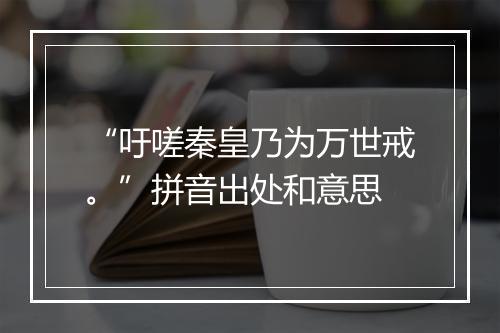 “吁嗟秦皇乃为万世戒。”拼音出处和意思